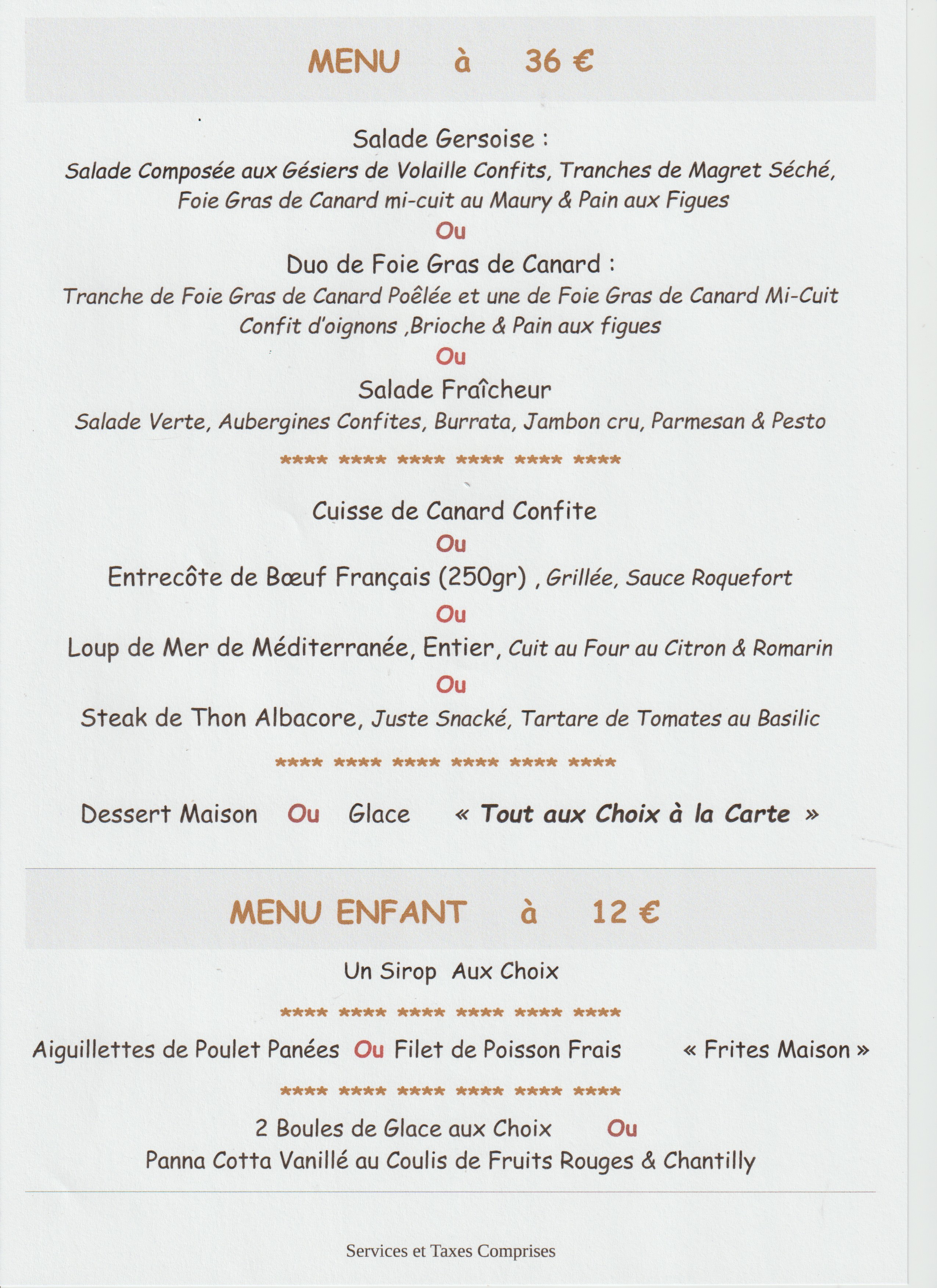 MENU à 36 €

Salade Gersoise :
Salade Composée aux Gésiers de Volaille Confits, Tranches de Magret Séché, Foie Gras de Canard mi-cuit au Maury & Pain aux Figues

Ou

Duo de Foie Gras de Canard :
Tranche de Foie Gras de Canard Poêlée et une de Foie Gras de Canard Mi-Cuit Confit d'oignons ,Brioche & Pain aux figues

Ou

Salade Fraîcheur
Salade Verte, Aubergines Confites, Burrata, Jambon cru, Parmesan & Pesto

**** **** **** **** **** ****

Cuisse de Canard Confite

Ou

Entrecôte de Bœuf Français (250gr) , Grillée, Sauce Roquefort

Ou

Loup de Mer de Méditerranée, Entier, Cuit au Four au Citron & Romarin

Ou

Steak de Thon Albacore, Juste Snacké, Tartare de Tomates au Basilic

**** **** **** **** **** ****

Dessert Maison Ou Glace « Tout aux Choix à la Carte »

MENU ENFANT à 12 €

Un Sirop Aux Choix

**** **** **** **** **** ****

Aiguillettes de Poulet Panées Ou Filet de Poisson Frais « Frites Maison »

**** **** **** **** **** ****

2 Boules de Glace aux Choix Ou
Panna Cotta Vanillé au Coulis de Fruits Rouges & Chantilly

Services et Taxes Comprises